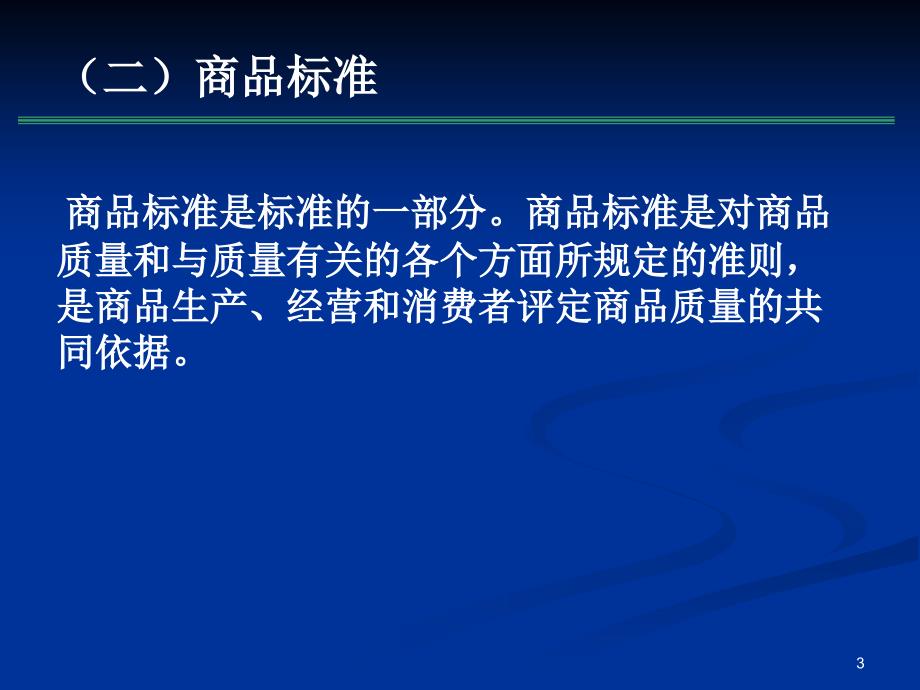 （二）商品标准

商品标准是标准的一部分。商品标准是对商品质量和与质量有关的各个方面所规定的准则，是商品生产、经营和消费者评定商品质量的共同依据。

3